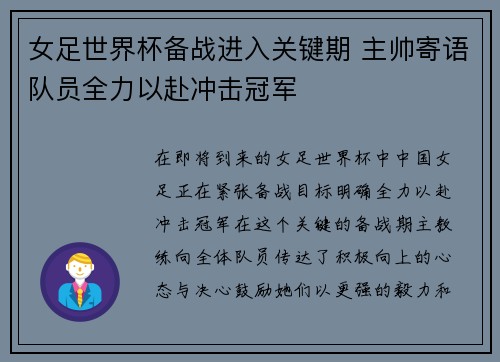 女足世界杯备战进入关键期 主帅寄语队员全力以赴冲击冠军

在即将到来的女足世界杯中中国女足正在紧张备战目标明确全力以赴冲击冠军在这个关键的备战期主教练向全体队员传达了积极向上的心态与决心鼓励她们以更强的毅力和